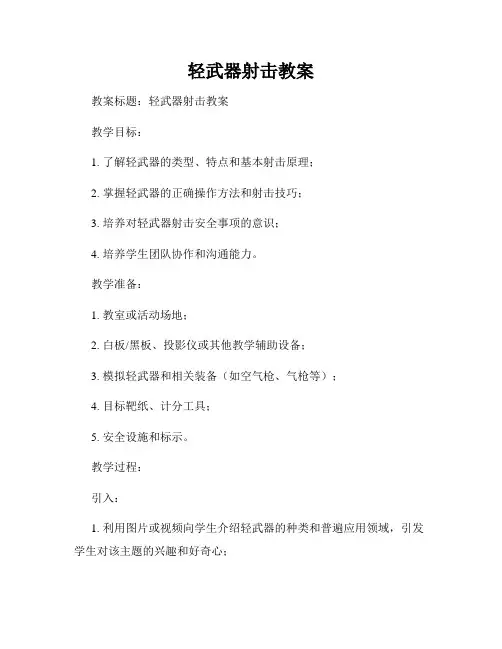 轻武器射击教案

教案标题：轻武器射击教案

教学目标：

1. 了解轻武器的类型、特点和基本射击原理；

2. 掌握轻武器的正确操作方法和射击技巧；

3. 培养对轻武器射击安全事项的意识；

4. 培养学生团队协作和沟通能力。

教学准备：

1. 教室或活动场地；

2. 白板/黑板、投影仪或其他教学辅助设备；

3. 模拟轻武器和相关装备（如空气枪、气枪等）；

4. 目标靶纸、计分工具；

5. 安全设施和标示。

教学过程：

引入：

1. 利用图片或视频向学生介绍轻武器的种类和普遍应用领域，引发学生对该主题的兴趣和好奇心；